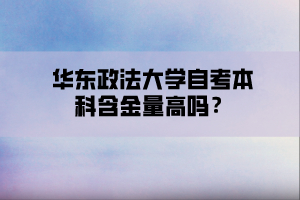 华东政法大学自考本科含金量高吗？